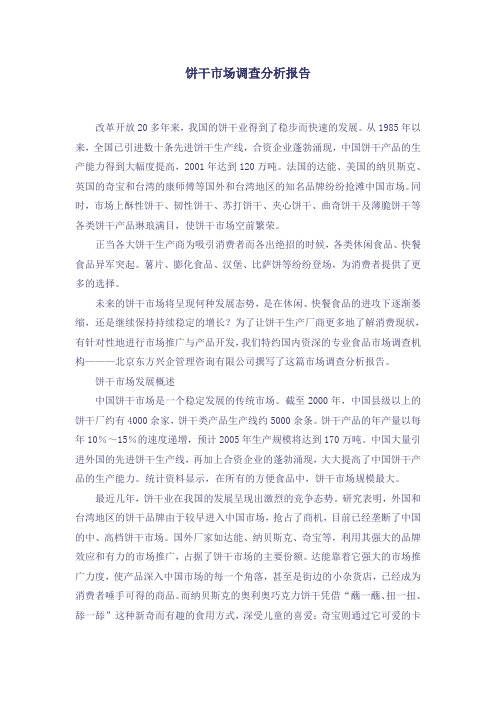 饼干市场调查分析报告

改革开放20多年来，我国的饼干业得到了稳步而快速的发展。从1985年以来，全国已引进数十条先进饼干生产线，合资企业蓬勃涌现，中国饼干产品的生产能力得到大幅度提高，2001年达到120万吨。法国的达能、美国的纳贝斯克、英国的奇宝和台湾的康师傅等国外和台湾地区的知名品牌纷纷抢滩中国市场。同时，市场上酥性饼干、韧性饼干、苏打饼干、夹心饼干、曲奇饼干及薄脆饼干等各类饼干产品琳琅满目，使饼干市场空前繁荣。

正当各大饼干生产商为吸引消费者而各出绝招的时候，各类休闲食品、快餐食品异军突起。薯片、膨化食品、汉堡、比萨饼等纷纷登场，为消费者提供了更多的选择。

未来的饼干市场将呈现何种发展态势，是在休闲、快餐食品的进攻下逐渐萎缩，还是继续保持持续稳定的增长？为了让饼干生产厂商更多地了解消费现状，有针对性地进行市场推广与产品开发，我们特约国内资深的专业食品市场调查机构———北京东方兴企管理咨询有限公司撰写了这篇市场调查分析报告。

饼干市场发展概述

中国饼干市场是一个稳定发展的传统市场。截至2000年，中国县级以上的饼干厂约有4000余家，饼干类产品生产线约5000余条。饼干产品的年产量以每年10%～15%的速度递增，预计2005年生产规模将达到170万吨。中国大量引进外国的先进饼干生产线，再加上合资企业的蓬勃涌现，大大提高了中国饼干产品的生产能力。统计资料显示，在所有的方便食品中，饼干市场规模最大。

最近几年，饼干业在我国的发展呈现出激烈的竞争态势。研究表明，外国和台湾地区的饼干品牌由于较早进入中国市场，抢占了商机，目前已经垄断了中国的中、高档饼干市场。国外厂家如达能、纳贝斯克、奇宝等，利用其强大的品牌效应和有力的市场推广，占据了饼干市场的主要份额。达能靠着它强大的市场推广力度，使产品深入中国市场的每一个角落，甚至是街边的小杂货店，已经成为消费者唾手可得的商品。而纳贝斯克的奥利奥巧克力饼干凭借“蘸一蘸、扭一扭、舔一舔”这种新奇而有趣的食用方式，深受儿童的喜爱；奇宝则通过它可爱的卡